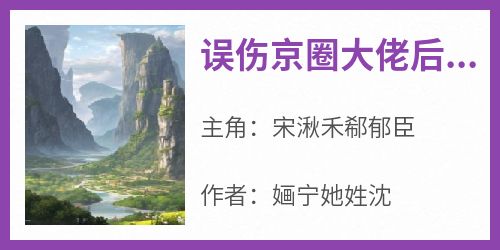 误伤京圈大佬后...

主角：宋湫禾郗郁臣

作者：婳宁她姓沈